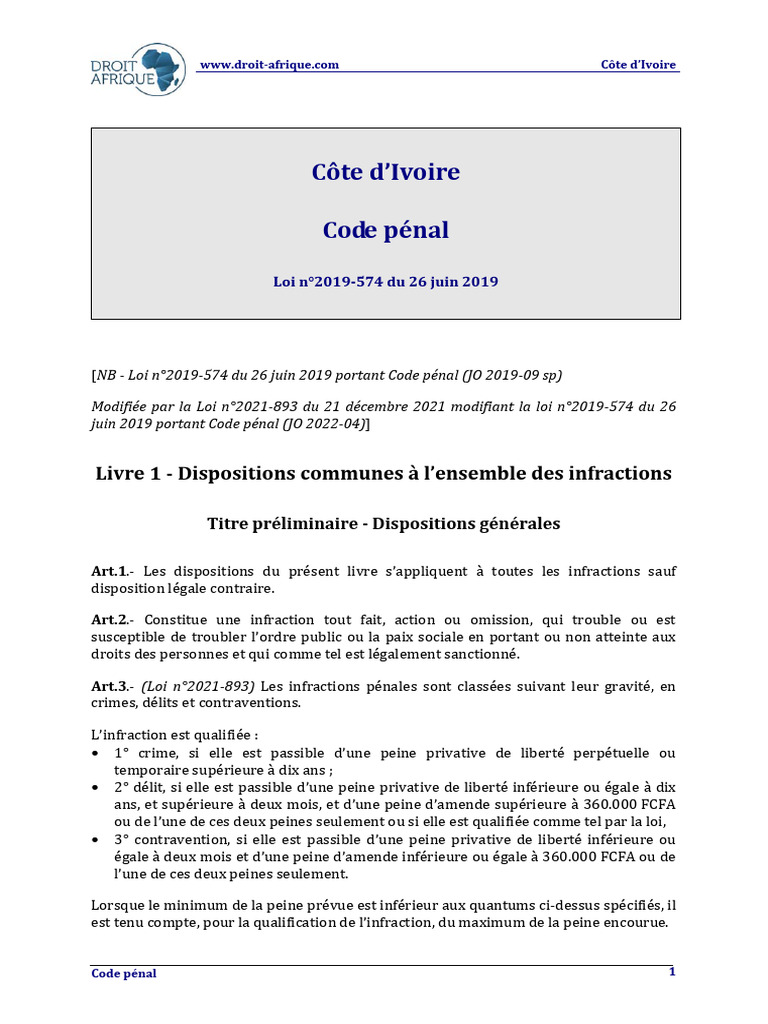 DROIT AFRIQUE

www.droit-afrique.com

Côte d'Ivoire

Côte d'Ivoire

Code pénal

Loi n°2019-574 du 26 juin 2019

[NB - Loi n°2019-574 du 26 juin 2019 portant Code pénal (JO 2019-09 sp)

Modifiée par la Loi n°2021-893 du 21 décembre 2021 modifiant la loi n°2019-574 du 26 juin 2019 portant Code pénal (JO 2022-04)]

Livre 1 - Dispositions communes à l'ensemble des infractions

Titre préliminaire - Dispositions générales

Art.1.- Les dispositions du présent livre s'appliquent à toutes les infractions sauf disposition légale contraire.

Art.2.- Constitue une infraction tout fait, action ou omission, qui trouble ou est susceptible de troubler l'ordre public ou la paix sociale en portant ou non atteinte aux droits des personnes et qui comme tel est légalement sanctionné.

Art.3.- (Loi n°2021-893) Les infractions pénales sont classées suivant leur gravité, en crimes, délits et contraventions.

L'infraction est qualifiée :
• 1° crime, si elle est passible d'une peine privative de liberté perpétuelle ou temporaire supérieure à dix ans ;
• 2° délit, si elle est passible d'une peine privative de liberté inférieure ou égale à dix ans, et supérieure à deux mois, et d'une peine d'amende supérieure à 360.000 FCFA ou de l'une de ces deux peines seulement ou si elle est qualifiée comme tel par la loi,
• 3° contravention, si elle est passible d'une peine privative de liberté inférieure ou égale à deux mois et d'une peine d'amende inférieure ou égale à 360.000 FCFA ou de l'une de ces deux peines seulement.

Lorsque le minimum de la peine prévue est inférieur aux quantums ci-dessus spécifiés, il est tenu compte, pour la qualification de l'infraction, du maximum de la peine encourue.

Code pénal

1